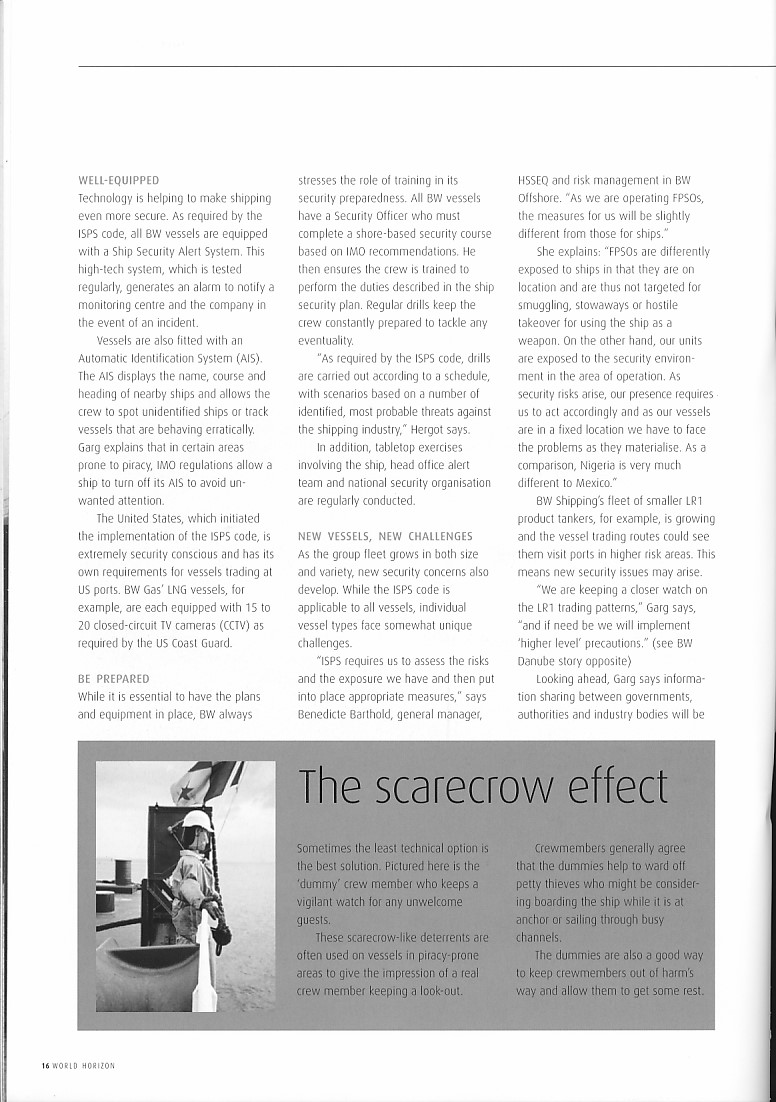 WELL-EQUIPPED
Technology is helping to make shipping even more secure. As required by the ISPS code, all BW vessels are equipped with a Ship Security Alert System. This high-tech system, which is tested regularly, generates an alarm to notify a monitoring centre and the company in the event of an incident.

Vessels are also fitted with an Automatic Identification System (AIS). The AIS displays the name, course and heading of nearby ships and allows the crew to spot unidentified ships or track vessels that are behaving erratically. Garg explains that in certain areas prone to piracy, IMO regulations allow a ship to turn off its AIS to avoid unwanted attention.

The United States, which initiated the implementation of the ISPS code, is extremely security conscious and has its own requirements for vessels trading at US ports. BW Gas' LNG vessels, for example, are each equipped with 15 to 20 closed-circuit TV cameras (CCTV) as required by the US Coast Guard.

BE PREPARED
While it is essential to have the plans and equipment in place, BW always stresses the role of training in its security preparedness. All BW vessels have a Security Officer who must complete a shore-based security course based on IMO recommendations. He then ensures the crew is trained to perform the duties described in the ship security plan. Regular drills keep the crew constantly prepared to tackle any eventuality.

"As required by the ISPS code, drills are carried out according to a schedule, with scenarios based on a number of identified, most probable threats against the shipping industry," Hergot says.

In addition, tabletop exercises involving the ship, head office alert team and national security organisation are regularly conducted.

NEW VESSELS, NEW CHALLENGES
As the group fleet grows in both size and variety, new security concerns also develop. While the ISPS code is applicable to all vessels, individual vessel types face somewhat unique challenges.

"ISPS requires us to assess the risks and the exposure we have and then put into place appropriate measures," says Benedicte Barthold, general manager, HSSEQ and risk management in BW Offshore. "As we are operating FPSOs, the measures for us will be slightly different from those for ships."

She explains: "FPSOs are differently exposed to ships in that they are on location and are thus not targeted for smuggling, stowaways or hostile takeover for using the ship as a weapon. On the other hand, our units are exposed to the security environment in the area of operation. As security risks arise, our presence requires us to act accordingly and as our vessels are in a fixed location we have to face the problems as they materialise. As a comparison, Nigeria is very much different to Mexico."

BW Shipping's fleet of smaller LR1 product tankers, for example, is growing and the vessel trading routes could see them visit ports in higher risk areas. This means new security issues may arise.

"We are keeping a closer watch on the LR1 trading patterns," Garg says, "and if need be we will implement 'higher level' precautions." (see BW Danube story opposite)

Looking ahead, Garg says information sharing between governments, authorities and industry bodies will be

The scarecrow effect

Sometimes the least technical option is the best solution. Pictured here is the 'dummy' crew member who keeps a vigilant watch for any unwelcome guests.

These scarecrow-like deterrents are often used on vessels in piracy-prone areas to give the impression of a real crew member keeping a look-out.

Crewmembers generally agree that the dummies help to ward off petty thieves who might be considering boarding the ship while it is at anchor or sailing through busy channels.

The dummies are also a good way to keep crewmembers out of harm's way and allow them to get some rest.

16 WORLD HORIZON